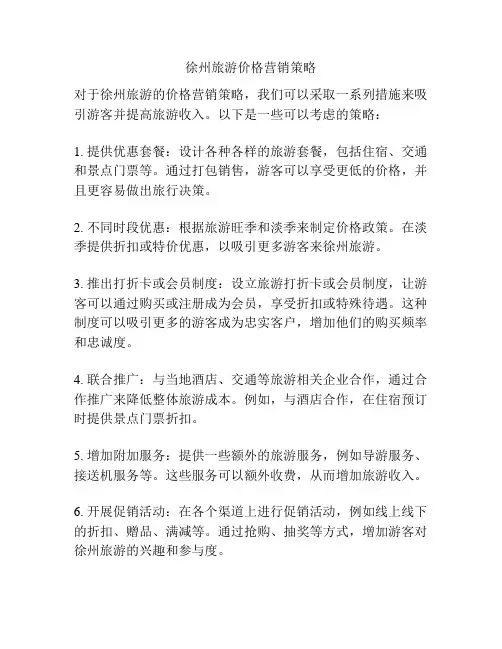 徐州旅游价格营销策略

对于徐州旅游的价格营销策略，我们可以采取一系列措施来吸引游客并提高旅游收入。以下是一些可以考虑的策略：

1. 提供优惠套餐：设计各种各样的旅游套餐，包括住宿、交通和景点门票等。通过打包销售，游客可以享受更低的价格，并且更容易做出旅行决策。

2. 不同时段优惠：根据旅游旺季和淡季来制定价格政策。在淡季提供折扣或特价优惠，以吸引更多游客来徐州旅游。

3. 推出打折卡或会员制度：设立旅游打折卡或会员制度，让游客可以通过购买或注册成为会员，享受折扣或特殊待遇。这种制度可以吸引更多的游客成为忠实客户，增加他们的购买频率和忠诚度。

4. 联合推广：与当地酒店、交通等旅游相关企业合作，通过合作推广来降低整体旅游成本。例如，与酒店合作，在住宿预订时提供景点门票折扣。

5. 增加附加服务：提供一些额外的旅游服务，例如导游服务、接送机服务等。这些服务可以额外收费，从而增加旅游收入。

6. 开展促销活动：在各个渠道上进行促销活动，例如线上线下的折扣、赠品、满减等。通过抢购、抽奖等方式，增加游客对徐州旅游的兴趣和参与度。